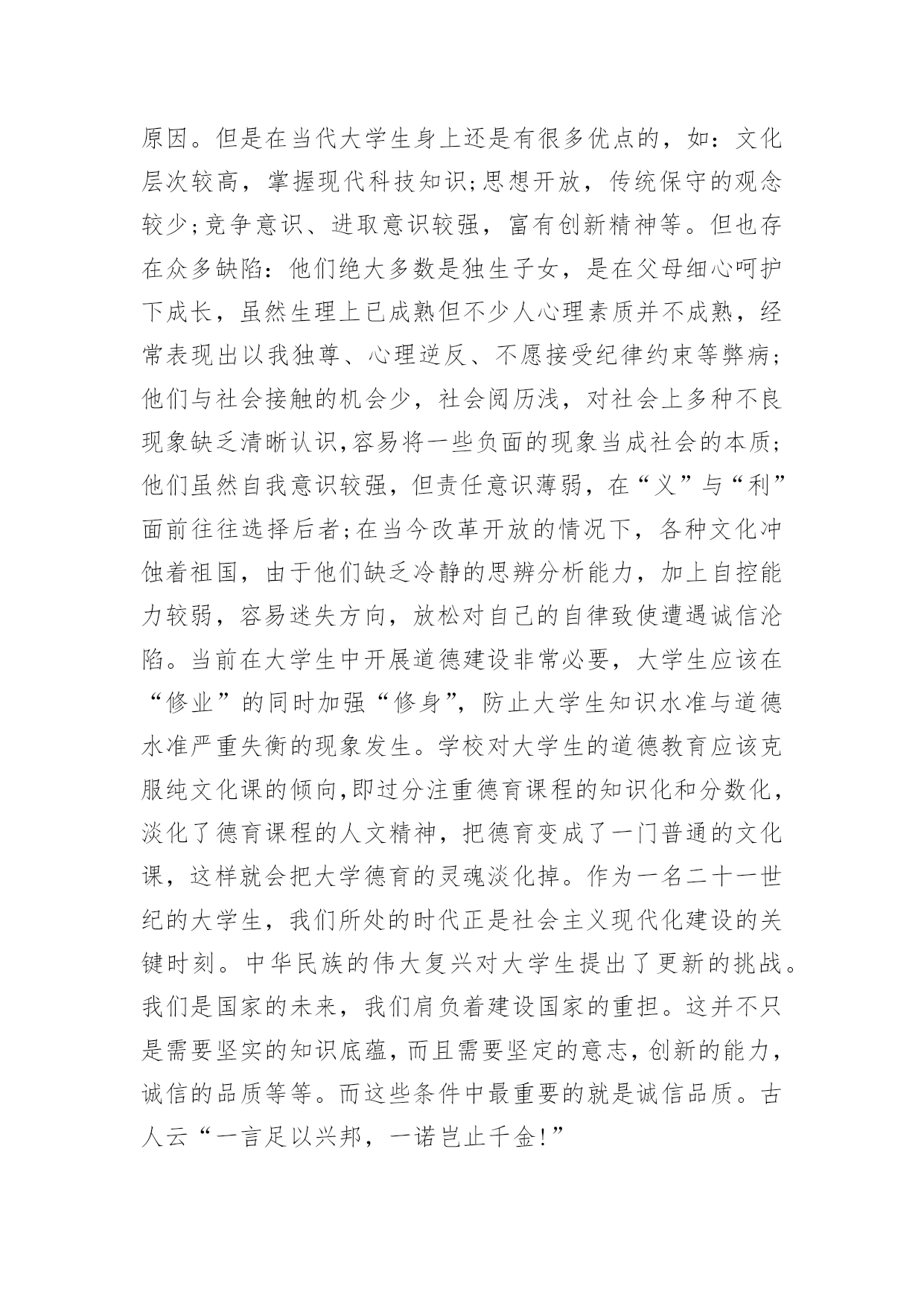 原因。但是在当代大学生身上还是有很多优点的，如：文化层次较高，掌握现代科技知识;思想开放，传统保守的观念较少;竞争意识、进取意识较强，富有创新精神等。但也存在众多缺陷：他们绝大多数是独生子女，是在父母细心呵护下成长，虽然生理上已成熟但不少人心理素质并不成熟，经常表现出以我独尊、心理逆反、不愿接受纪律约束等弊病;他们与社会接触的机会少，社会阅历浅，对社会上多种不良现象缺乏清晰认识,容易将一些负面的现象当成社会的本质;他们虽然自我意识较强，但责任意识薄弱，在“义”与“利”面前往往选择后者;在当今改革开放的情况下，各种文化冲蚀着祖国，由于他们缺乏冷静的思辨分析能力，加上自控能力较弱，容易迷失方向，放松对自己的自律致使遭遇诚信沦陷。当前在大学生中开展道德建设非常必要，大学生应该在“修业”的同时加强“修身”，防止大学生知识水准与道德水准严重失衡的现象发生。学校对大学生的道德教育应该克服纯文化课的倾向,即过分注重德育课程的知识化和分数化，淡化了德育课程的人文精神，把德育变成了一门普通的文化课，这样就会把大学德育的灵魂淡化掉。作为一名二十一世纪的大学生，我们所处的时代正是社会主义现代化建设的关键时刻。中华民族的伟大复兴对大学生提出了更新的挑战。我们是国家的未来，我们肩负着建设国家的重担。这并不只是需要坚实的知识底蕴，而且需要坚定的意志，创新的能力，诚信的品质等等。而这些条件中最重要的就是诚信品质。古人云“一言足以兴邦，一诺岂止千金!”